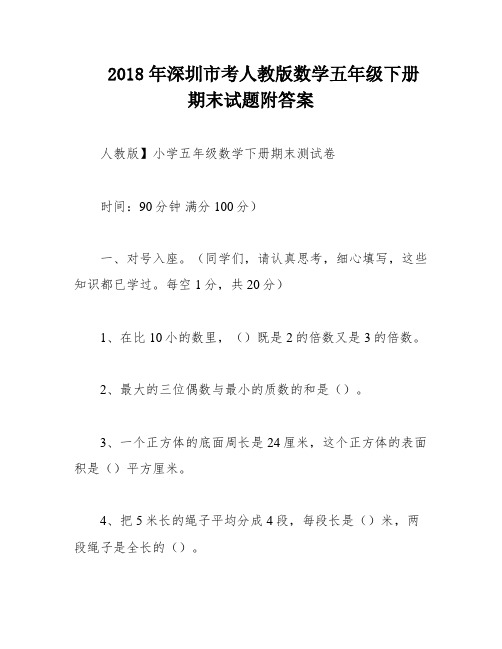 2018 年深圳市考人教版数学五年级下册期末试题附答案

人教版】小学五年级数学下册期末测试卷

时间：90 分钟 满分 100 分）

一、对号入座。（同学们，请认真思考，细心填写，这些知识都已学过。每空 1 分，共 20 分）

1、在比 10 小的数里，（）既是 2 的倍数又是 3 的倍数。

2、最大的三位偶数与最小的质数的和是（）。

3、一个正方体的底面周长是 24 厘米，这个正方体的表面积是（）平方厘米。

4、把 5 米长的绳子平均分成 4 段，每段长是（）米，两段绳子是全长的（）。